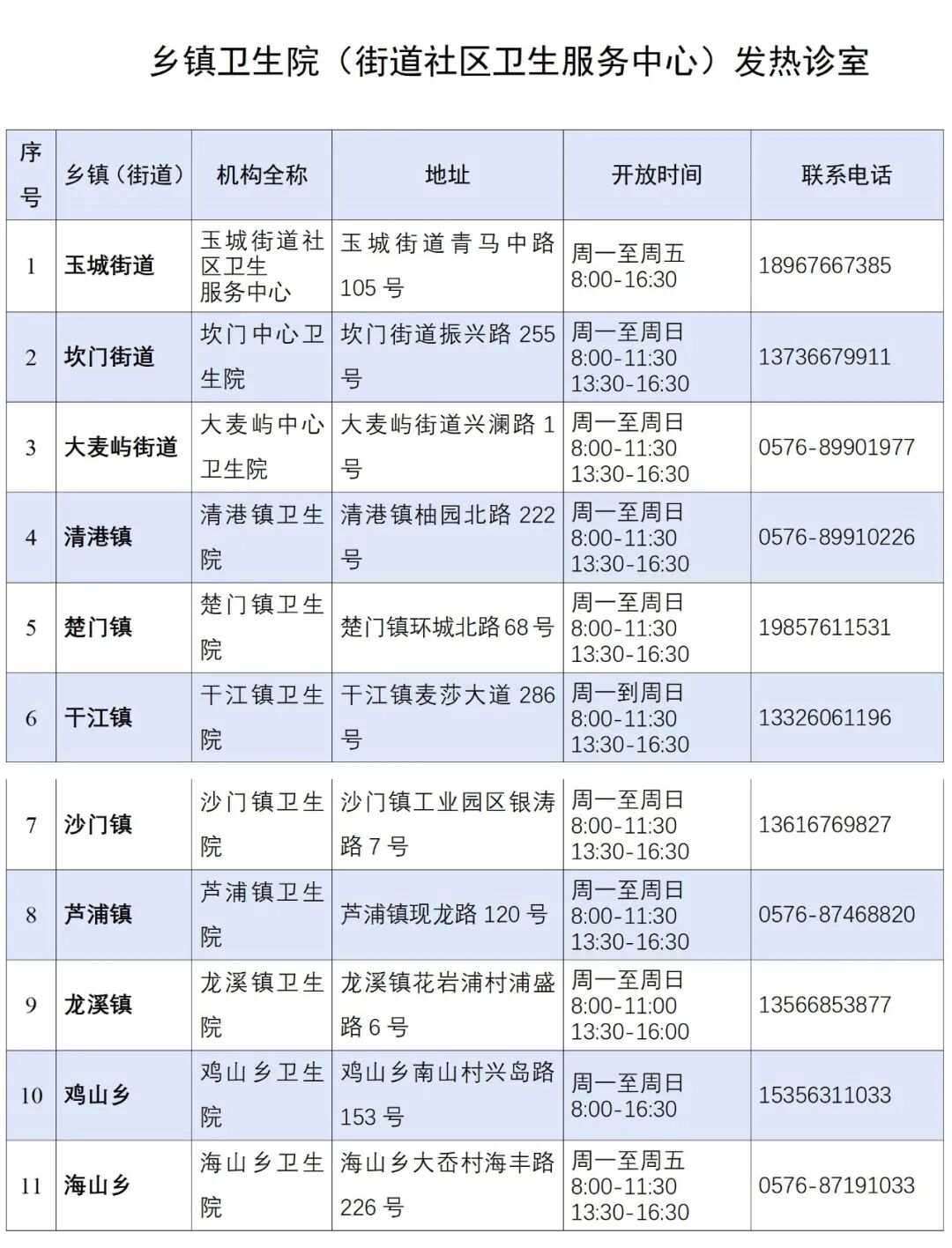 乡镇卫生院（街道社区卫生服务中心）发热诊室

| 序号 | 乡镇（街道） | 机构全称 | 地址 | 开放时间 | 联系电话 |
|---|---|---|---|---|---|
| 1 | 玉城街道 | 玉城街道社区卫生服务中心 | 玉城街道青马中路105号 | 周一至周五 8:00-16:30 | 18967667385 |
| 2 | 坎门街道 | 坎门中心卫生院 | 坎门街道振兴路255号 | 周一至周日 8:00-11:30 13:30-16:30 | 13736679911 |
| 3 | 大麦屿街道 | 大麦屿中心卫生院 | 大麦屿街道兴澜路1号 | 周一至周日 8:00-11:30 13:30-16:30 | 0576-89901977 |
| 4 | 清港镇 | 清港镇卫生院 | 清港镇柚园北路222号 | 周一至周日 8:00-11:30 13:30-16:30 | 0576-89910226 |
| 5 | 楚门镇 | 楚门镇卫生院 | 楚门镇环城北路68号 | 周一至周日 8:00-11:30 13:30-16:30 | 19857611531 |
| 6 | 干江镇 | 干江镇卫生院 | 干江镇麦莎大道286号 | 周一到周日 8:00-11:30 13:30-16:30 | 13326061196 |
| 7 | 沙门镇 | 沙门镇卫生院 | 沙门镇工业园区银涛路7号 | 周一至周日 8:00-11:30 13:30-16:30 | 13616769827 |
| 8 | 芦浦镇 | 芦浦镇卫生院 | 芦浦镇现龙路120号 | 周一至周日 8:00-11:30 13:30-16:30 | 0576-87468820 |
| 9 | 龙溪镇 | 龙溪镇卫生院 | 龙溪镇花岩浦村浦盛路6号 | 周一至周日 8:00-11:00 13:30-16:00 | 13566853877 |
| 10 | 鸡山乡 | 鸡山乡卫生院 | 鸡山乡南山村兴岛路153号 | 周一至周日 8:00-16:30 | 15356311033 |
| 11 | 海山乡 | 海山乡卫生院 | 海山乡大岙村海丰路226号 | 周一至周五 8:00-11:30 13:30-16:30 | 0576-87191033 |